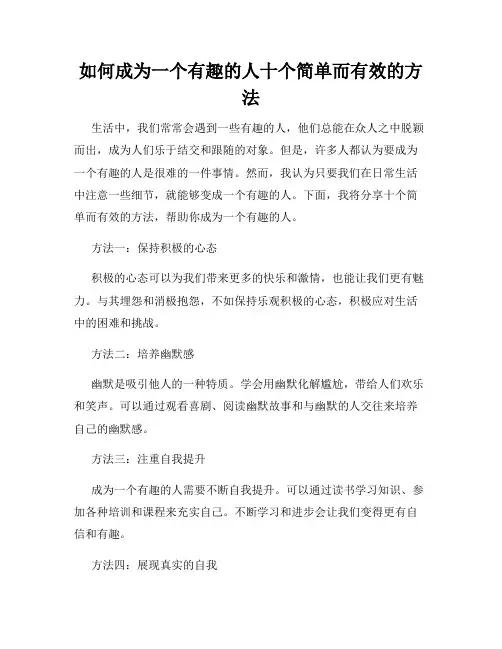 如何成为一个有趣的人十个简单而有效的方法

生活中，我们常常会遇到一些有趣的人，他们总能在众人之中脱颖而出，成为人们乐于结交和跟随的对象。但是，许多人都认为要成为一个有趣的人是很难的一件事情。然而，我认为只要我们在日常生活中注意一些细节，就能够变成一个有趣的人。下面，我将分享十个简单而有效的方法，帮助你成为一个有趣的人。

方法一：保持积极的心态

积极的心态可以为我们带来更多的快乐和激情，也能让我们更有魅力。与其埋怨和消极抱怨，不如保持乐观积极的心态，积极应对生活中的困难和挑战。

方法二：培养幽默感

幽默是吸引他人的一种特质。学会用幽默化解尴尬，带给人们欢乐和笑声。可以通过观看喜剧、阅读幽默故事和与幽默的人交往来培养自己的幽默感。

方法三：注重自我提升

成为一个有趣的人需要不断自我提升。可以通过读书学习知识、参加各种培训和课程来充实自己。不断学习和进步会让我们变得更有自信和有趣。

方法四：展现真实的自我